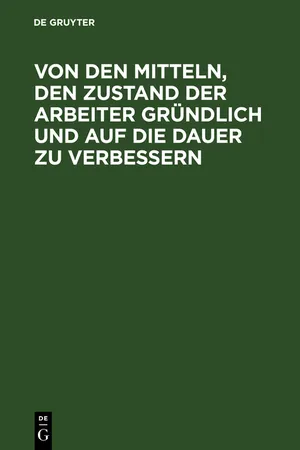 DE GRUYTER

VON DEN MITTELN, DEN ZUSTAND DER ARBEITER GRÜNDLICH UND AUF DIE DAUER ZU VERBESSERN

DE
G